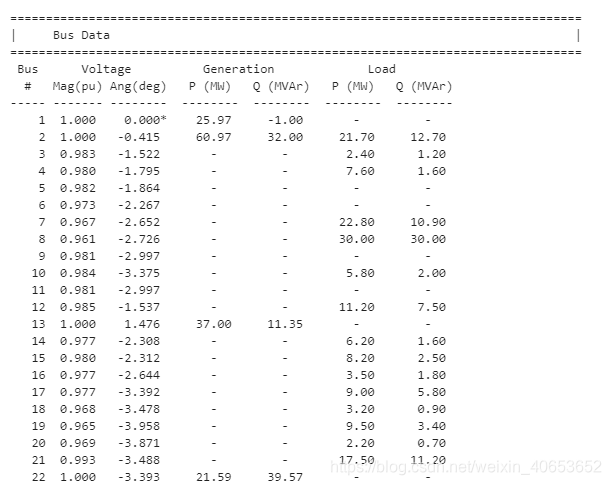 ================================================================================
| Bus Data |
================================================================================

| Bus # | Voltage Mag(pu) | Voltage Ang(deg) | Generation P (MW) | Generation Q (MVAr) | Load P (MW) | Load Q (MVAr) |
|---|---|---|---|---|---|---|
| 1 | 1.000 | 0.000* | 25.97 | -1.00 | - | - |
| 2 | 1.000 | -0.415 | 60.97 | 32.00 | 21.70 | 12.70 |
| 3 | 0.983 | -1.522 | - | - | 2.40 | 1.20 |
| 4 | 0.980 | -1.795 | - | - | 7.60 | 1.60 |
| 5 | 0.982 | -1.864 | - | - | - | - |
| 6 | 0.973 | -2.267 | - | - | - | - |
| 7 | 0.967 | -2.652 | - | - | 22.80 | 10.90 |
| 8 | 0.961 | -2.726 | - | - | 30.00 | 30.00 |
| 9 | 0.981 | -2.997 | - | - | - | - |
| 10 | 0.984 | -3.375 | - | - | 5.80 | 2.00 |
| 11 | 0.981 | -2.997 | - | - | - | - |
| 12 | 0.985 | -1.537 | - | - | 11.20 | 7.50 |
| 13 | 1.000 | 1.476 | 37.00 | 11.35 | - | - |
| 14 | 0.977 | -2.308 | - | - | 6.20 | 1.60 |
| 15 | 0.980 | -2.312 | - | - | 8.20 | 2.50 |
| 16 | 0.977 | -2.644 | - | - | 3.50 | 1.80 |
| 17 | 0.977 | -3.392 | - | - | 9.00 | 5.80 |
| 18 | 0.968 | -3.478 | - | - | 3.20 | 0.90 |
| 19 | 0.965 | -3.958 | - | - | 9.50 | 3.40 |
| 20 | 0.969 | -3.871 | - | - | 2.20 | 0.70 |
| 21 | 0.993 | -3.488 | - | - | 17.50 | 11.20 |
| 22 | 1.000 | -3.393 | 21.59 | 39.57 | - | - |

https://blog.csdn.net/weixin_40653652